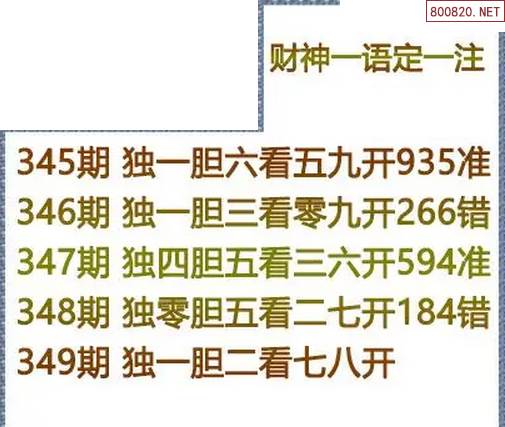 800820.NET

财神一语定一注

345期 独一胆六看五九开935准

346期 独一胆三看零九开266错

347期 独四胆五看三六开594准

348期 独零胆五看二七开184错

349期 独一胆二看七八开